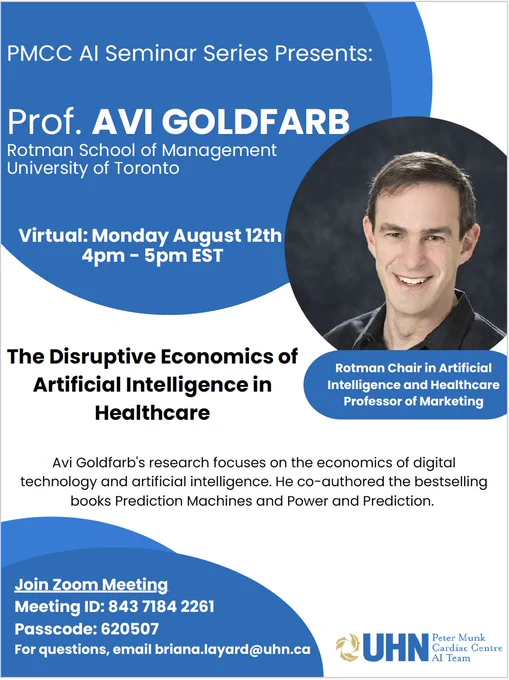 PMCC AI Seminar Series Presents:

Prof. AVI GOLDFARB
Rotman School of Management
University of Toronto

Virtual: Monday August 12th
4pm - 5pm EST

The Disruptive Economics of Artificial Intelligence in Healthcare

Rotman Chair in Artificial Intelligence and Healthcare
Professor of Marketing

Avi Goldfarb's research focuses on the economics of digital technology and artificial intelligence. He co-authored the bestselling books Prediction Machines and Power and Prediction.

Join Zoom Meeting
Meeting ID: 843 7184 2261
Passcode: 620507
For questions, email briana.layard@uhn.ca

UHN Peter Munk
Cardiac Centre
AI Team